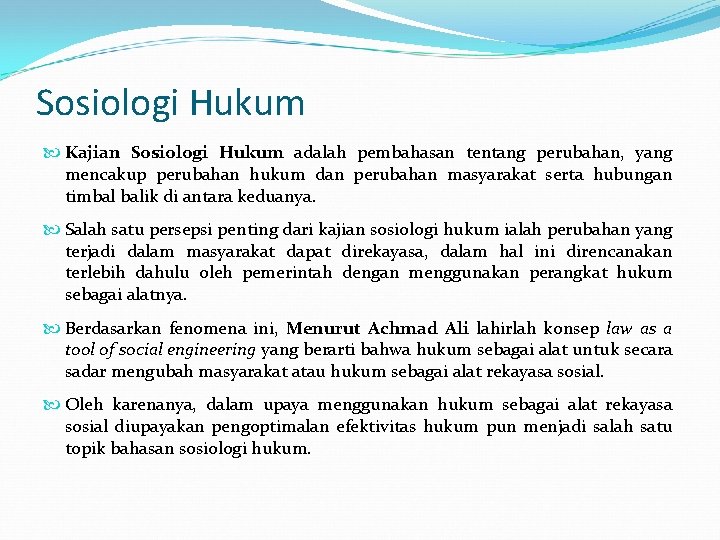 Sosiologi Hukum

Kajian Sosiologi Hukum adalah pembahasan tentang perubahan, yang mencakup perubahan hukum dan perubahan masyarakat serta hubungan timbal balik di antara keduanya.

Salah satu persepsi penting dari kajian sosiologi hukum ialah perubahan yang terjadi dalam masyarakat dapat direkayasa, dalam hal ini direncanakan terlebih dahulu oleh pemerintah dengan menggunakan perangkat hukum sebagai alatnya.

Berdasarkan fenomena ini, Menurut Achmad Ali lahirlah konsep law as a tool of social engineering yang berarti bahwa hukum sebagai alat untuk secara sadar mengubah masyarakat atau hukum sebagai alat rekayasa sosial.

Oleh karenanya, dalam upaya menggunakan hukum sebagai alat rekayasa sosial diupayakan pengoptimalan efektivitas hukum pun menjadi salah satu topik bahasan sosiologi hukum.